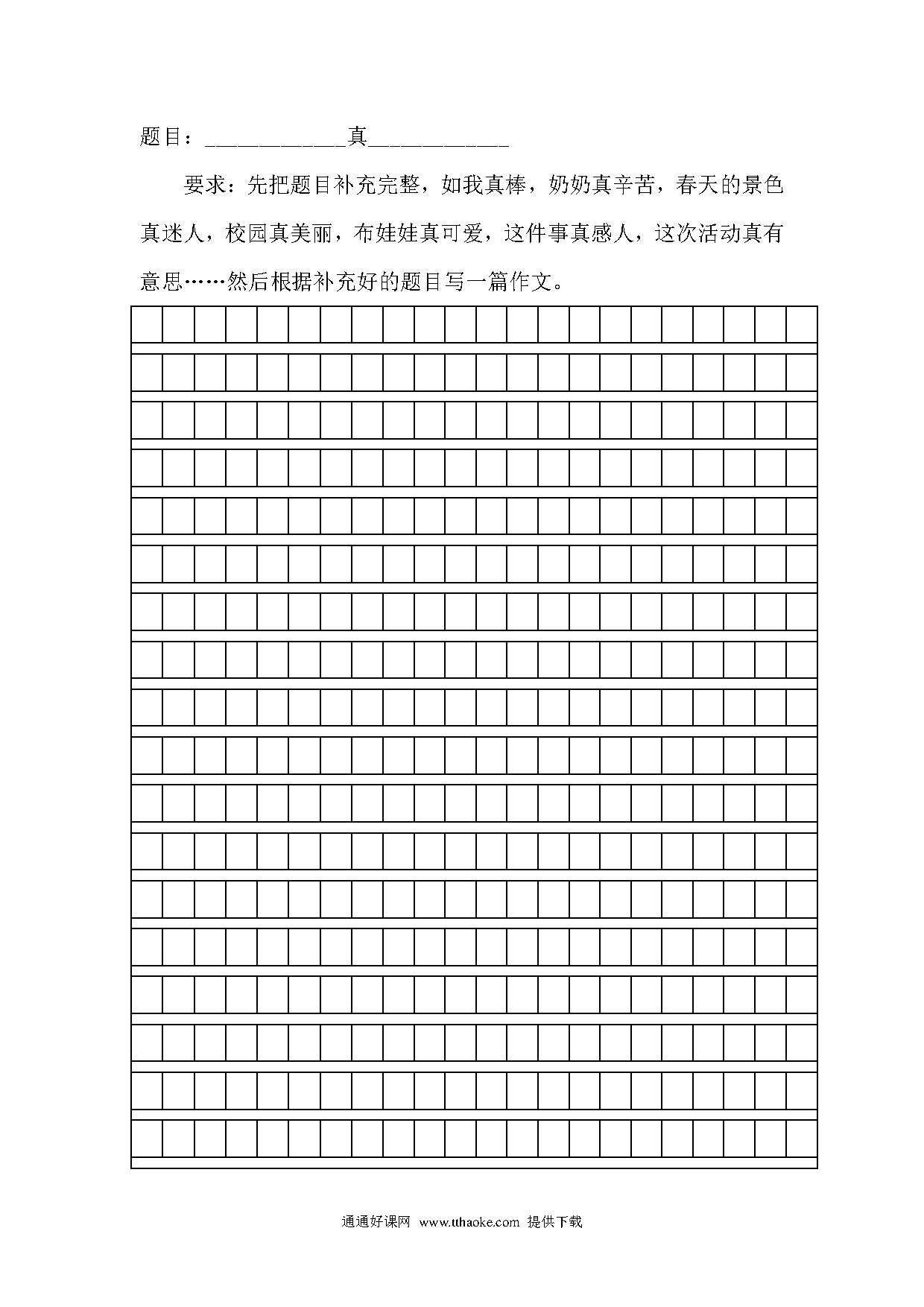 题目：____________真____________

要求：先把题目补充完整，如我真棒，奶奶真辛苦，春天的景色真迷人，校园真美丽，布娃娃真可爱，这件事真感人，这次活动真有意思……然后根据补充好的题目写一篇作文。

通通好课网 www.tthaoke.com 提供下载